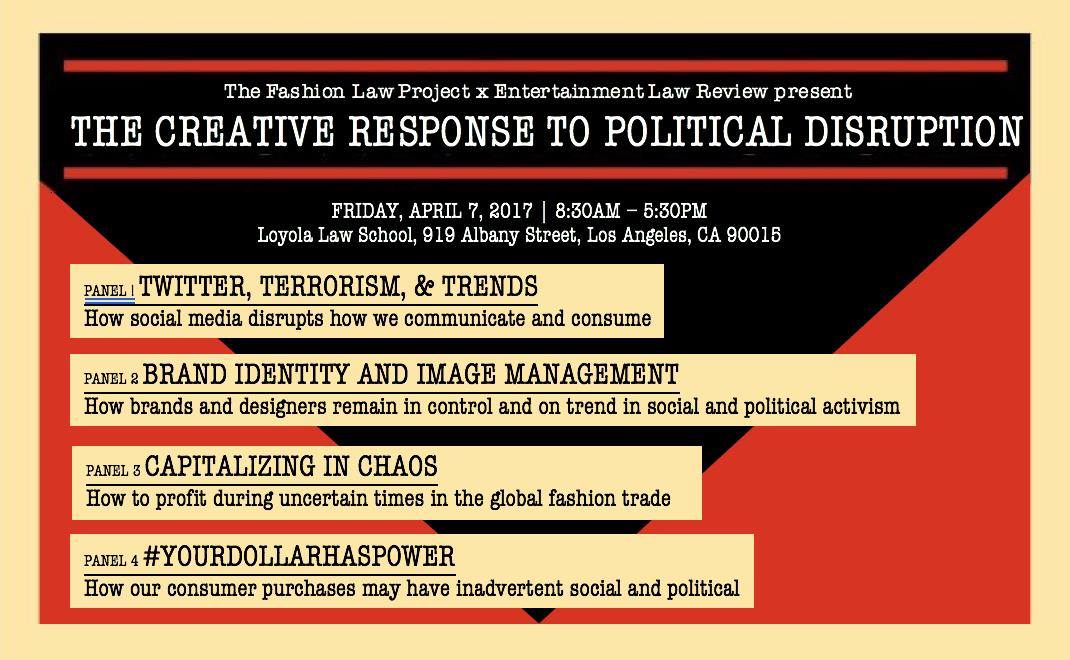 The Fashion Law Project x Entertainment Law Review present
THE CREATIVE RESPONSE TO POLITICAL DISRUPTION

FRIDAY, APRIL 7, 2017 | 8:30AM – 5:30PM
Loyola Law School, 919 Albany Street, Los Angeles, CA 90015

PANEL 1 TWITTER, TERRORISM, & TRENDS
How social media disrupts how we communicate and consume

PANEL 2 BRAND IDENTITY AND IMAGE MANAGEMENT
How brands and designers remain in control and on trend in social and political activism

PANEL 3 CAPITALIZING IN CHAOS
How to profit during uncertain times in the global fashion trade

PANEL 4 #YOURDOLLARHASPOWER
How our consumer purchases may have inadvertent social and political